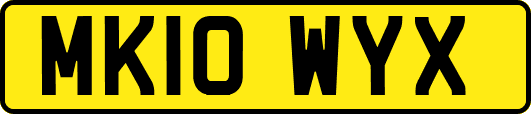 MK10 WYX